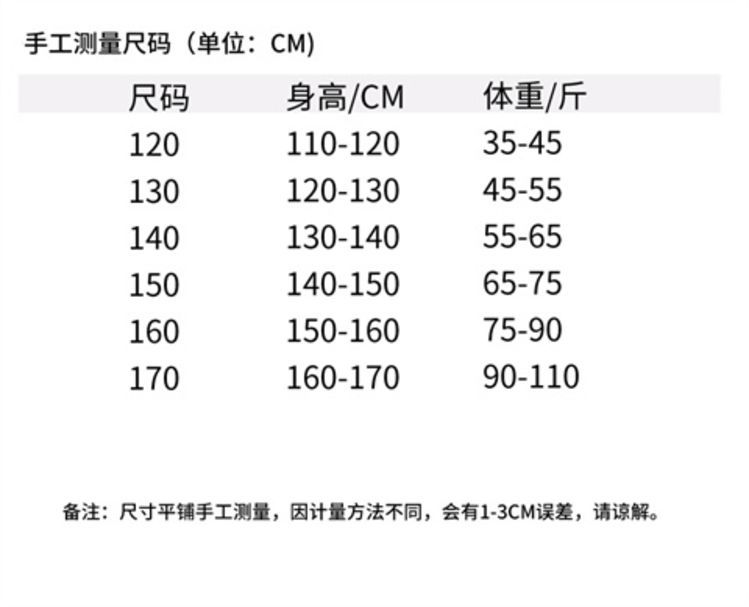 手工测量尺码（单位：CM)

| 尺码 | 身高/CM | 体重/斤 |
|---|---|---|
| 120 | 110-120 | 35-45 |
| 130 | 120-130 | 45-55 |
| 140 | 130-140 | 55-65 |
| 150 | 140-150 | 65-75 |
| 160 | 150-160 | 75-90 |
| 170 | 160-170 | 90-110 |

备注：尺寸平铺手工测量，因计量方法不同，会有1-3CM误差，请谅解。